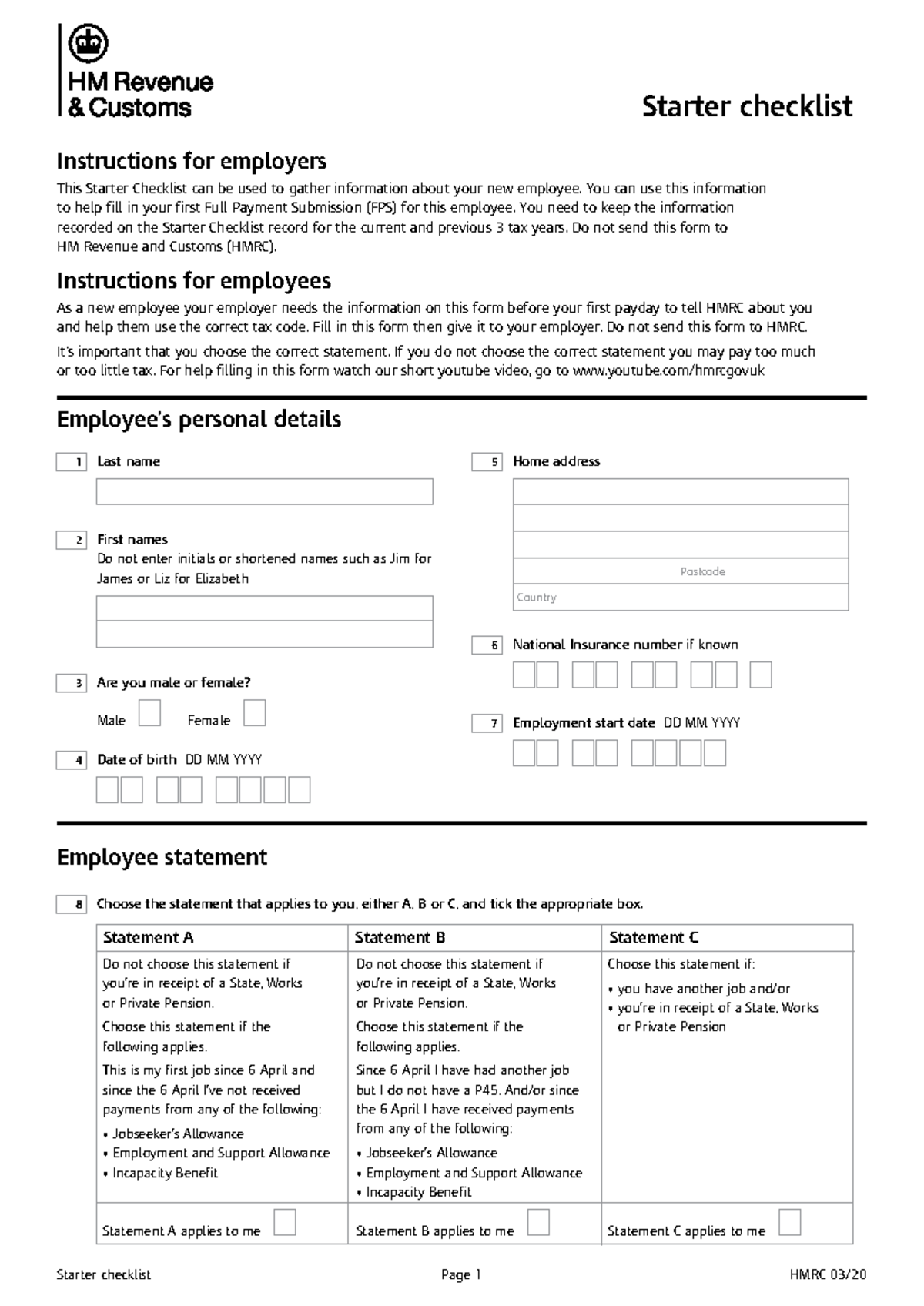 HM Revenue & Customs

Starter checklist

Instructions for employers

This Starter Checklist can be used to gather information about your new employee. You can use this information to help fill in your first Full Payment Submission (FPS) for this employee. You need to keep the information recorded on the Starter Checklist record for the current and previous 3 tax years. Do not send this form to HM Revenue and Customs (HMRC).

Instructions for employees

As a new employee your employer needs the information on this form before your first payday to tell HMRC about you and help them use the correct tax code. Fill in this form then give it to your employer. Do not send this form to HMRC.

It's important that you choose the correct statement. If you do not choose the correct statement you may pay too much or too little tax. For help filling in this form watch our short youtube video, go to www.youtube.com/hmrcgovuk

Employee's personal details

1 Last name

2 First names
Do not enter initials or shortened names such as Jim for James or Liz for Elizabeth

3 Are you male or female?

Male Female

4 Date of birth DD MM YYYY

5 Home address

Postcode

Country

6 National Insurance number if known

7 Employment start date DD MM YYYY

Employee statement

8 Choose the statement that applies to you, either A, B or C, and tick the appropriate box.

| Statement A | Statement B | Statement C |
|---|---|---|
| Do not choose this statement if you're in receipt of a State, Works or Private Pension. Choose this statement if the following applies. This is my first job since 6 April and since the 6 April I've not received payments from any of the following: • Jobseeker's Allowance • Employment and Support Allowance • Incapacity Benefit | Do not choose this statement if you're in receipt of a State, Works or Private Pension. Choose this statement if the following applies. Since 6 April I have had another job but I do not have a P45. And/or since the 6 April I have received payments from any of the following: • Jobseeker's Allowance • Employment and Support Allowance • Incapacity Benefit | Choose this statement if: • you have another job and/or • you're in receipt of a State, Works or Private Pension |
| Statement A applies to me | Statement B applies to me | Statement C applies to me |

Starter checklist Page 1 HMRC 03/20